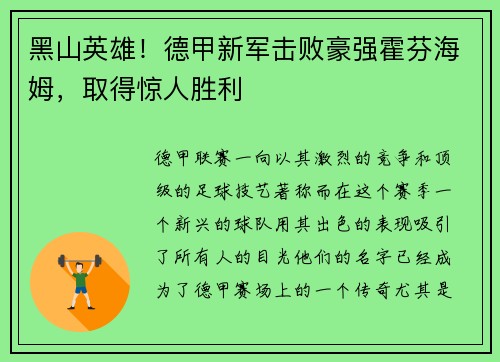 黑山英雄！德甲新军击败豪强霍芬海姆，取得惊人胜利

德甲联赛一向以其激烈的竞争和顶级的足球技艺著称而在这个赛季一个新兴的球队用其出色的表现吸引了所有人的目光他们的名字已经成为了德甲赛场上的一个传奇尤其是